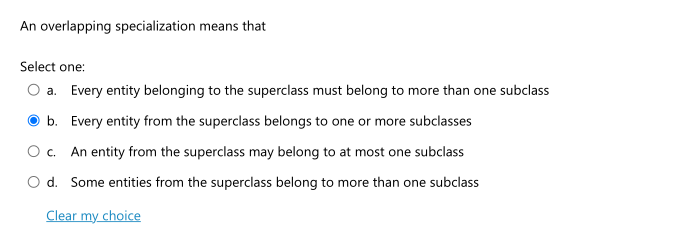 An overlapping specialization means that

Select one:
a. Every entity belonging to the superclass must belong to more than one subclass
b. Every entity from the superclass belongs to one or more subclasses
c. An entity from the superclass may belong to at most one subclass
d. Some entities from the superclass belong to more than one subclass

Clear my choice